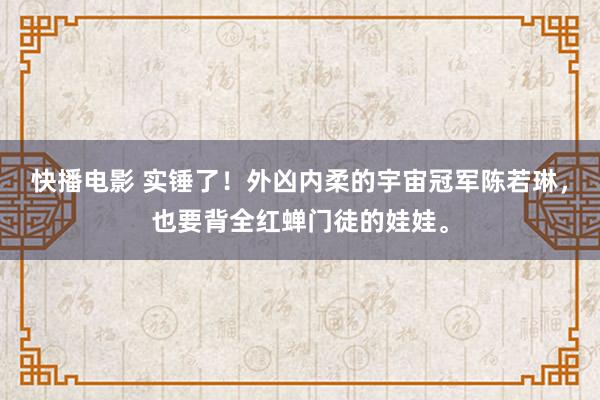 快播电影 实锤了！外凶内柔的宇宙冠军陈若琳，也要背全红蝉门徒的娃娃。